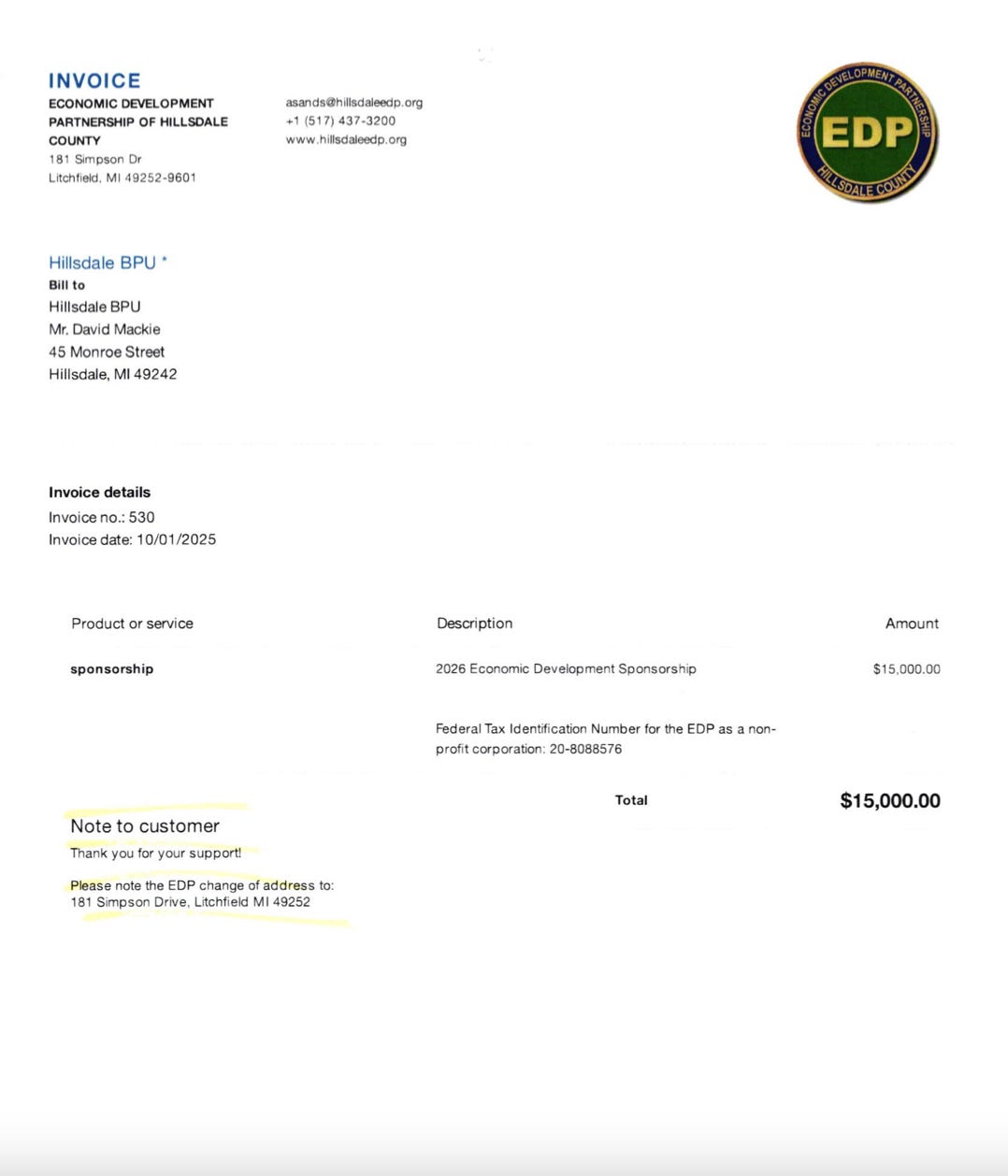 INVOICE
ECONOMIC DEVELOPMENT PARTNERSHIP OF HILLSDALE COUNTY
181 Simpson Dr
Litchfield, MI 49252-9601

asands@hillsdaleedp.org
+1 (517) 437-3200
www.hillsdaleedp.org

ECONOMIC DEVELOPMENT PARTNERSHIP
EDP
HILLSDALE COUNTY

Hillsdale BPU *
Bill to
Hillsdale BPU
Mr. David Mackie
45 Monroe Street
Hillsdale, MI 49242

Invoice details
Invoice no.: 530
Invoice date: 10/01/2025

| Product or service | Description | Amount |
|---|---|---|
| sponsorship | 2026 Economic Development Sponsorship | $15,000.00 |
| | Federal Tax Identification Number for the EDP as a non-profit corporation: 20-8088576 | |
| | Total | $15,000.00 |

Note to customer
Thank you for your support!

Please note the EDP change of address to:
181 Simpson Drive, Litchfield MI 49252